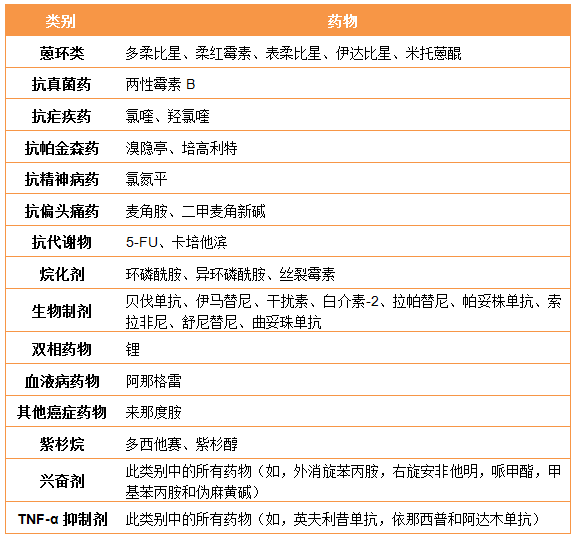 | 类别 | 药物 |
|---|---|
| 蒽环类 | 多柔比星、柔红霉素、表柔比星、伊达比星、米托蒽醌 |
| 抗真菌药 | 两性霉素 B |
| 抗疟疾药 | 氯喹、羟氯喹 |
| 抗帕金森药 | 溴隐亭、培高利特 |
| 抗精神病药 | 氯氮平 |
| 抗偏头痛药 | 麦角胺、二甲麦角新碱 |
| 抗代谢物 | 5-FU、卡培他滨 |
| 烷化剂 | 环磷酰胺、异环磷酰胺、丝裂霉素 |
| 生物制剂 | 贝伐单抗、伊马替尼、干扰素、白介素-2、拉帕替尼、帕妥株单抗、索拉非尼、舒尼替尼、曲妥珠单抗 |
| 双相药物 | 锂 |
| 血液病药物 | 阿那格雷 |
| 其他癌症药物 | 来那度胺 |
| 紫杉烷 | 多西他赛、紫杉醇 |
| 兴奋剂 | 此类别中的所有药物（如，外消旋苯丙胺，右旋安非他明，哌甲酯，甲基苯丙胺和伪麻黄碱） |
| TNF-α 抑制剂 | 此类别中的所有药物（如，英夫利昔单抗，依那西普和阿达木单抗） |